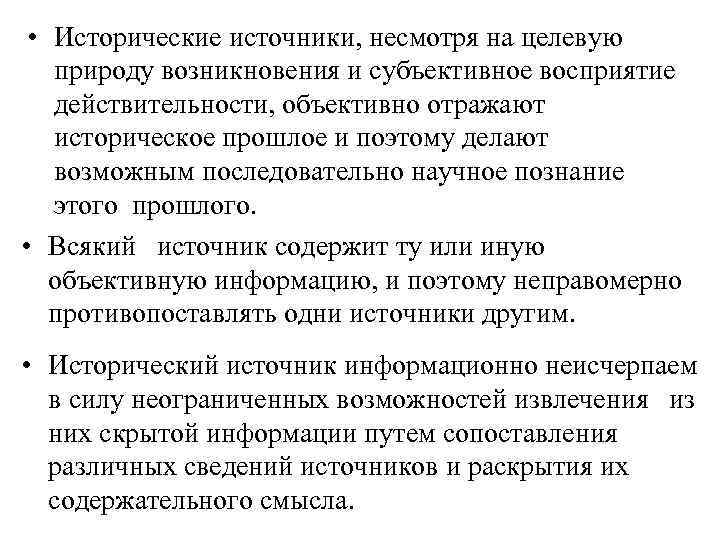 • Исторические источники, несмотря на целевую природу возникновения и субъективное восприятие действительности, объективно отражают историческое прошлое и поэтому делают возможным последовательно научное познание этого прошлого.

• Всякий источник содержит ту или иную объективную информацию, и поэтому неправомерно противопоставлять одни источники другим.

• Исторический источник информационно неисчерпаем в силу неограниченных возможностей извлечения из них скрытой информации путем сопоставления различных сведений источников и раскрытия их содержательного смысла.